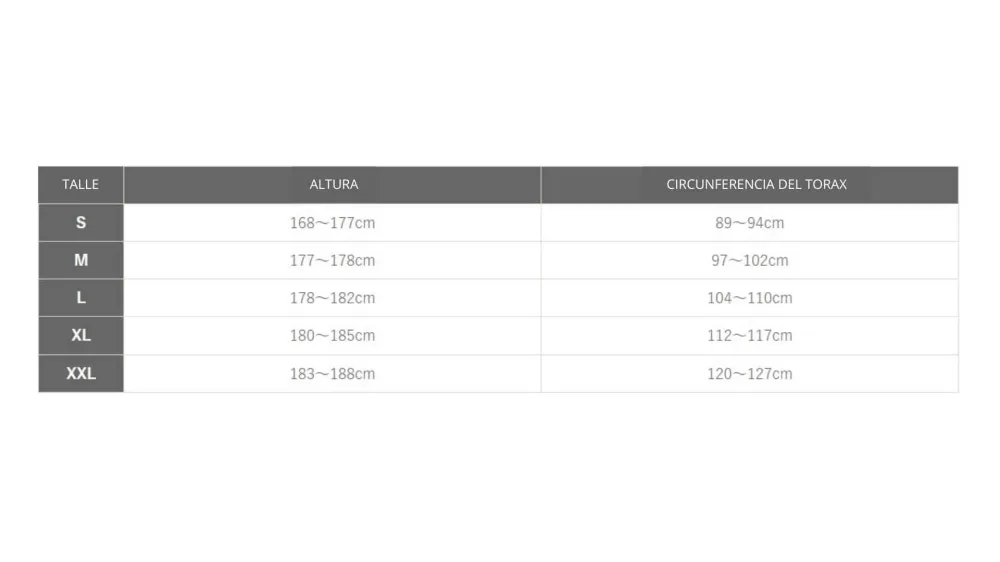 | TALLE | ALTURA | CIRCUNFERENCIA DEL TORAX |
|---|---|---|
| S | 168～177cm | 89～94cm |
| M | 177～178cm | 97～102cm |
| L | 178～182cm | 104～110cm |
| XL | 180～185cm | 112～117cm |
| XXL | 183～188cm | 120～127cm |